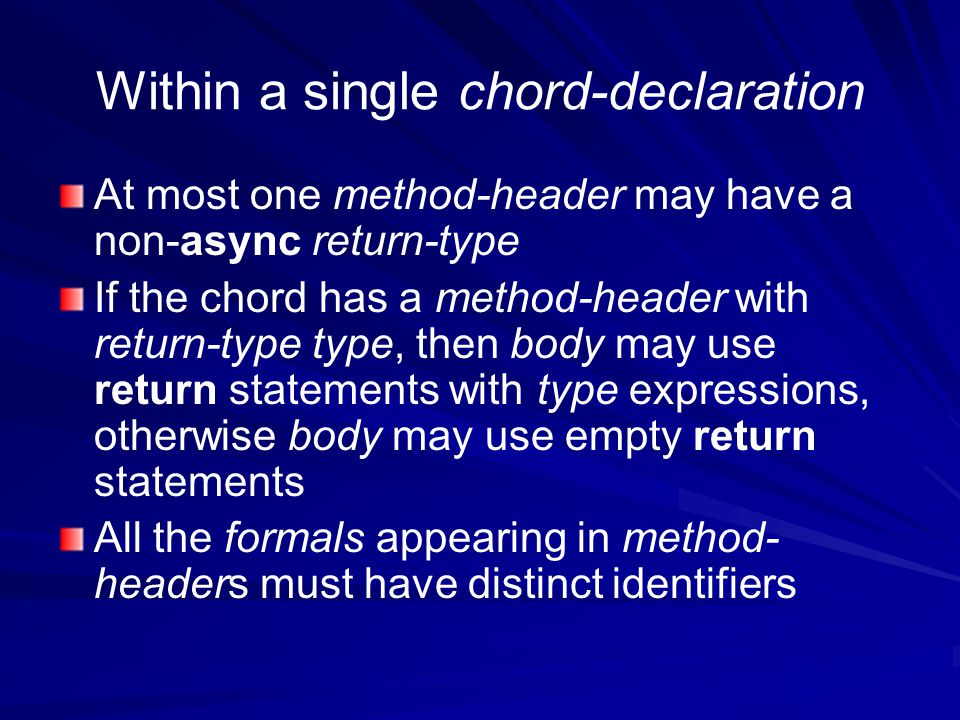 Within a single chord-declaration

At most one method-header may have a non-async return-type

If the chord has a method-header with return-type type, then body may use return statements with type expressions, otherwise body may use empty return statements

All the formals appearing in method-headers must have distinct identifiers